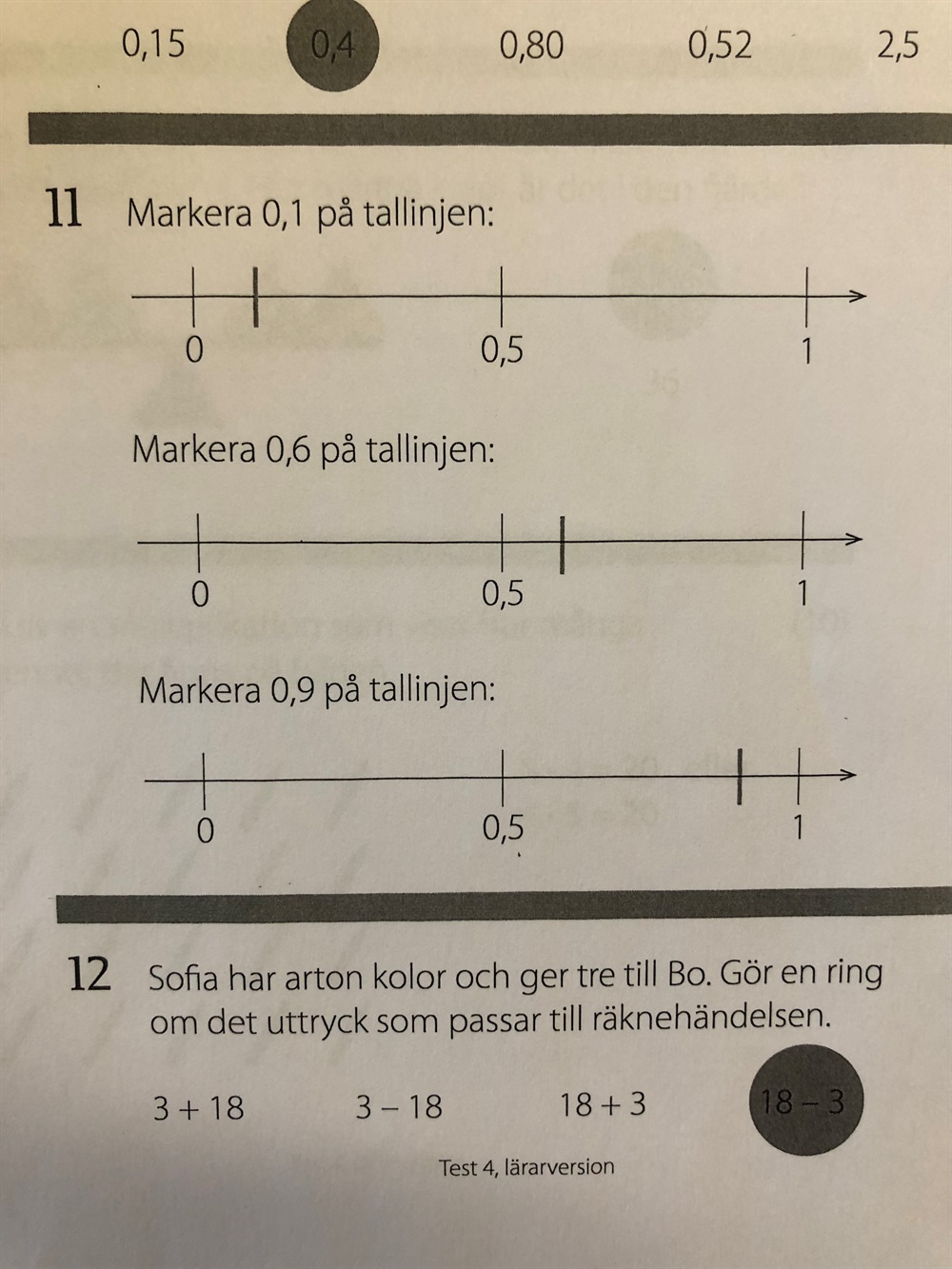 0,15 0,4 0,80 0,52 2,5

11 Markera 0,1 på tallinjen:

0 0,5 1

Markera 0,6 på tallinjen:

0 0,5 1

Markera 0,9 på tallinjen:

0 0,5 1

12 Sofia har arton kolor och ger tre till Bo. Gör en ring om det uttryck som passar till räknehändelsen.

3 + 18 3 – 18 18 + 3 18 – 3

Test 4, lärarversion